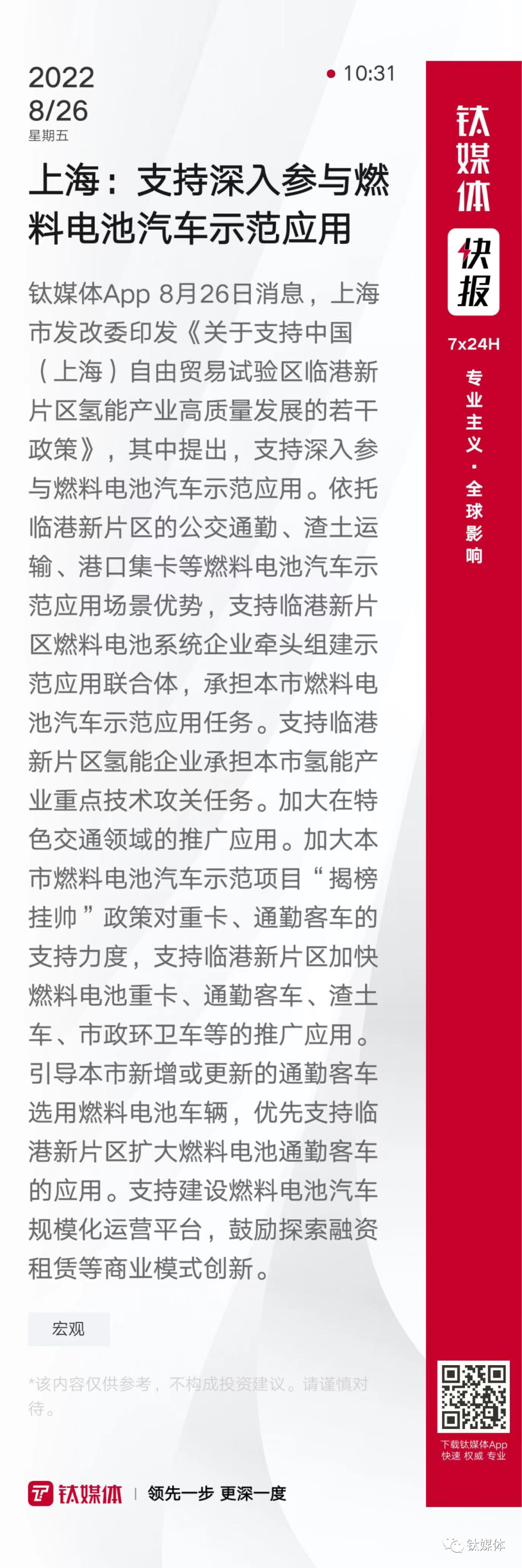 2022
8/26
星期五

10:31

上海：支持深入参与燃料电池汽车示范应用

钛媒体App 8月26日消息，上海市发改委印发《关于支持中国（上海）自由贸易试验区临港新片区氢能产业高质量发展的若干政策》，其中提出，支持深入参与燃料电池汽车示范应用。依托临港新片区的公交通勤、渣土运输、港口集卡等燃料电池汽车示范应用场景优势，支持临港新片区燃料电池系统企业牵头组建示范应用联合体，承担本市燃料电池汽车示范应用任务。支持临港新片区氢能企业承担本市氢能产业重点技术攻关任务。加大在特色交通领域的推广应用。加大本市燃料电池汽车示范项目“揭榜挂帅”政策对重卡、通勤客车的支持力度，支持临港新片区加快燃料电池重卡、通勤客车、渣土车、市政环卫车等的推广应用。引导本市新增或更新的通勤客车选用燃料电池车辆，优先支持临港新片区扩大燃料电池通勤客车的应用。支持建设燃料电池汽车规模化运营平台，鼓励探索融资租赁等商业模式创新。

宏观

*该内容仅供参考，不构成投资建议。请谨慎对待。

钛媒体 | 领先一步 更深一度

钛媒体
快报
7x24H
专业主义·全球影响

下载钛媒体App
快速 权威 专业

钛媒体